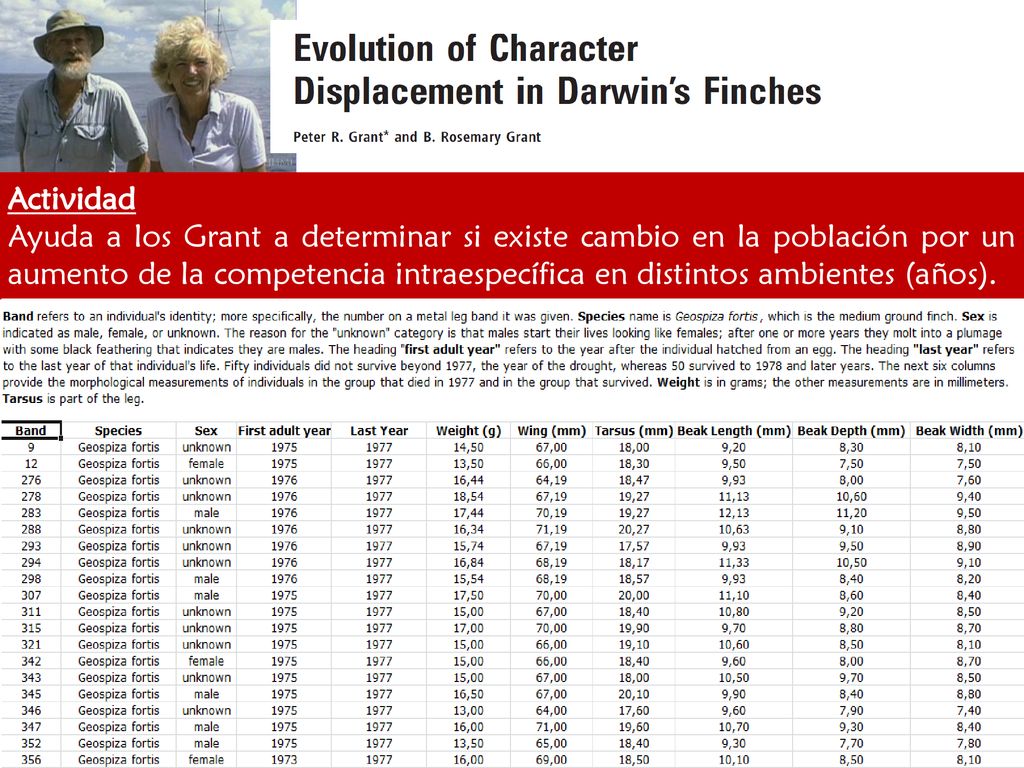 Evolution of Character Displacement in Darwin's Finches

Peter R. Grant* and B. Rosemary Grant

Actividad
Ayuda a los Grant a determinar si existe cambio en la población por un aumento de la competencia intraespecífica en distintos ambientes (años).

Band refers to an individual's identity; more specifically, the number on a metal leg band it was given. Species name is Geospiza fortis, which is the medium ground finch. Sex is indicated as male, female, or unknown. The reason for the "unknown" category is that males start their lives looking like females; after one or more years they molt into a plumage with some black feathering that indicates they are males. The heading "first adult year" refers to the year after the individual hatched from an egg. The heading "last year" refers to the last year of that individual's life. Fifty individuals did not survive beyond 1977, the year of the drought, whereas 50 survived to 1978 and later years. The next six columns provide the morphological measurements of individuals in the group that died in 1977 and in the group that survived. Weight is in grams; the other measurements are in millimeters. Tarsus is part of the leg.

| Band | Species | Sex | First adult year | Last Year | Weight (g) | Wing (mm) | Tarsus (mm) | Beak Length (mm) | Beak Depth (mm) | Beak Width (mm) |
|---|---|---|---|---|---|---|---|---|---|---|
| 9 | Geospiza fortis | unknown | 1975 | 1977 | 14,50 | 67,00 | 18,00 | 9,20 | 8,30 | 8,10 |
| 12 | Geospiza fortis | female | 1975 | 1977 | 13,50 | 66,00 | 18,30 | 9,50 | 7,50 | 7,50 |
| 276 | Geospiza fortis | unknown | 1976 | 1977 | 16,44 | 64,19 | 18,47 | 9,93 | 8,00 | 7,60 |
| 278 | Geospiza fortis | unknown | 1976 | 1977 | 18,54 | 67,19 | 19,27 | 11,13 | 10,60 | 9,40 |
| 283 | Geospiza fortis | male | 1976 | 1977 | 17,44 | 70,19 | 19,27 | 12,13 | 11,20 | 9,50 |
| 288 | Geospiza fortis | unknown | 1976 | 1977 | 16,34 | 71,19 | 20,27 | 10,63 | 9,10 | 8,80 |
| 293 | Geospiza fortis | unknown | 1976 | 1977 | 15,74 | 67,19 | 17,57 | 9,93 | 9,50 | 8,90 |
| 294 | Geospiza fortis | unknown | 1976 | 1977 | 16,84 | 68,19 | 18,17 | 11,33 | 10,50 | 9,10 |
| 298 | Geospiza fortis | male | 1976 | 1977 | 15,54 | 68,19 | 18,57 | 9,93 | 8,40 | 8,20 |
| 307 | Geospiza fortis | male | 1975 | 1977 | 17,50 | 70,00 | 20,00 | 11,10 | 8,60 | 8,40 |
| 311 | Geospiza fortis | unknown | 1975 | 1977 | 15,00 | 67,00 | 18,40 | 10,80 | 9,20 | 8,50 |
| 315 | Geospiza fortis | unknown | 1975 | 1977 | 17,00 | 70,00 | 19,90 | 9,70 | 8,80 | 8,70 |
| 321 | Geospiza fortis | unknown | 1975 | 1977 | 15,00 | 66,00 | 19,10 | 10,60 | 8,50 | 8,10 |
| 342 | Geospiza fortis | female | 1975 | 1977 | 15,00 | 66,00 | 18,40 | 9,60 | 8,00 | 8,70 |
| 343 | Geospiza fortis | unknown | 1975 | 1977 | 15,00 | 67,00 | 18,00 | 10,50 | 9,70 | 8,50 |
| 345 | Geospiza fortis | male | 1975 | 1977 | 16,50 | 67,00 | 20,10 | 9,90 | 8,40 | 8,80 |
| 346 | Geospiza fortis | unknown | 1975 | 1977 | 13,00 | 64,00 | 17,60 | 9,60 | 7,90 | 7,40 |
| 347 | Geospiza fortis | male | 1975 | 1977 | 16,00 | 71,00 | 19,60 | 10,70 | 9,30 | 8,40 |
| 352 | Geospiza fortis | male | 1975 | 1977 | 13,50 | 65,00 | 18,40 | 9,30 | 7,70 | 7,80 |
| 356 | Geospiza fortis | female | 1973 | 1977 | 16,00 | 69,00 | 18,50 | 10,10 | 8,50 | 8,10 |